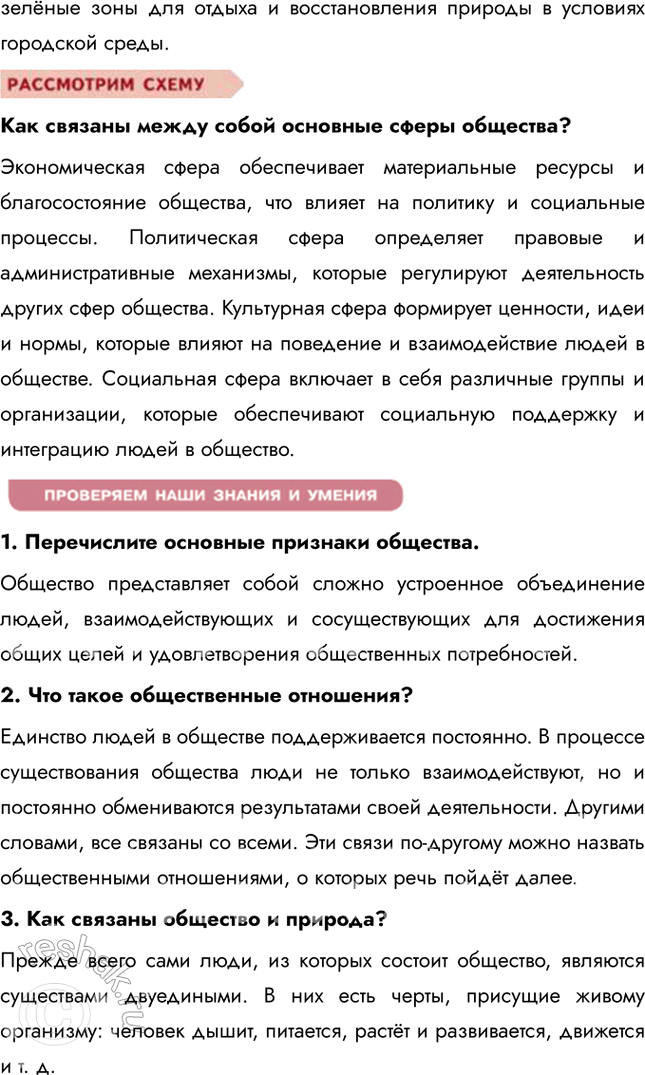 зелёные зоны для отдыха и восстановления природы в условиях городской среды.

РАССМОТРИМ СХЕМУ

Как связаны между собой основные сферы общества?

Экономическая сфера обеспечивает материальные ресурсы и благосостояние общества, что влияет на политику и социальные процессы. Политическая сфера определяет правовые и административные механизмы, которые регулируют деятельность других сфер общества. Культурная сфера формирует ценности, идеи и нормы, которые влияют на поведение и взаимодействие людей в обществе. Социальная сфера включает в себя различные группы и организации, которые обеспечивают социальную поддержку и интеграцию людей в общество.

ПРОВЕРЯЕМ НАШИ ЗНАНИЯ И УМЕНИЯ

1. Перечислите основные признаки общества.

Общество представляет собой сложно устроенное объединение людей, взаимодействующих и сосуществующих для достижения общих целей и удовлетворения общественных потребностей.

2. Что такое общественные отношения?

Единство людей в обществе поддерживается постоянно. В процессе существования общества люди не только взаимодействуют, но и постоянно обмениваются результатами своей деятельности. Другими словами, все связаны со всеми. Эти связи по-другому можно назвать общественными отношениями, о которых речь пойдёт далее.

3. Как связаны общество и природа?

Прежде всего сами люди, из которых состоит общество, являются существами двуедиными. В них есть черты, присущие живому организму: человек дышит, питается, растёт и развивается, движется и т. д.

reshak.ru